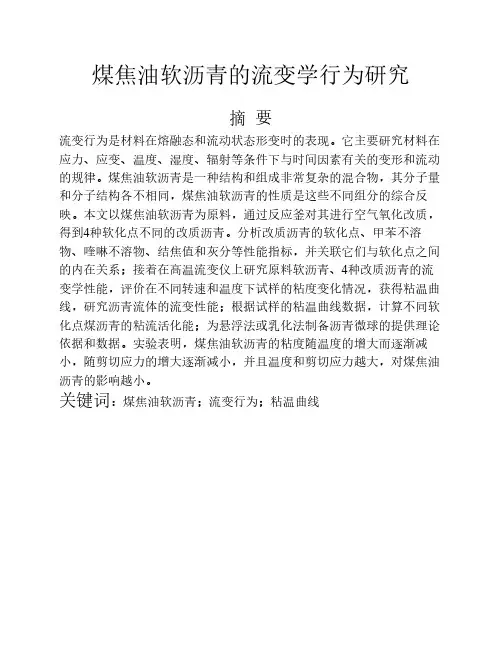 煤焦油软沥青的流变学行为研究

摘 要

流变行为是材料在熔融态和流动状态形变时的表现。它主要研究材料在应力、应变、温度、湿度、辐射等条件下与时间因素有关的变形和流动的规律。煤焦油软沥青是一种结构和组成非常复杂的混合物，其分子量和分子结构各不相同，煤焦油软沥青的性质是这些不同组分的综合反映。本文以煤焦油软沥青为原料，通过反应釜对其进行空气氧化改质，得到4种软化点不同的改质沥青。分析改质沥青的软化点、甲苯不溶物、喹啉不溶物、结焦值和灰分等性能指标，并关联它们与软化点之间的内在关系；接着在高温流变仪上研究原料软沥青、4种改质沥青的流变学性能，评价在不同转速和温度下试样的粘度变化情况，获得粘温曲线，研究沥青流体的流变性能；根据试样的粘温曲线数据，计算不同软化点煤沥青的粘流活化能；为悬浮法或乳化法制备沥青微球的提供理论依据和数据。实验表明，煤焦油软沥青的粘度随温度的增大而逐渐减小，随剪切应力的增大逐渐减小，并且温度和剪切应力越大，对煤焦油沥青的影响越小。

关键词：煤焦油软沥青；流变行为；粘温曲线